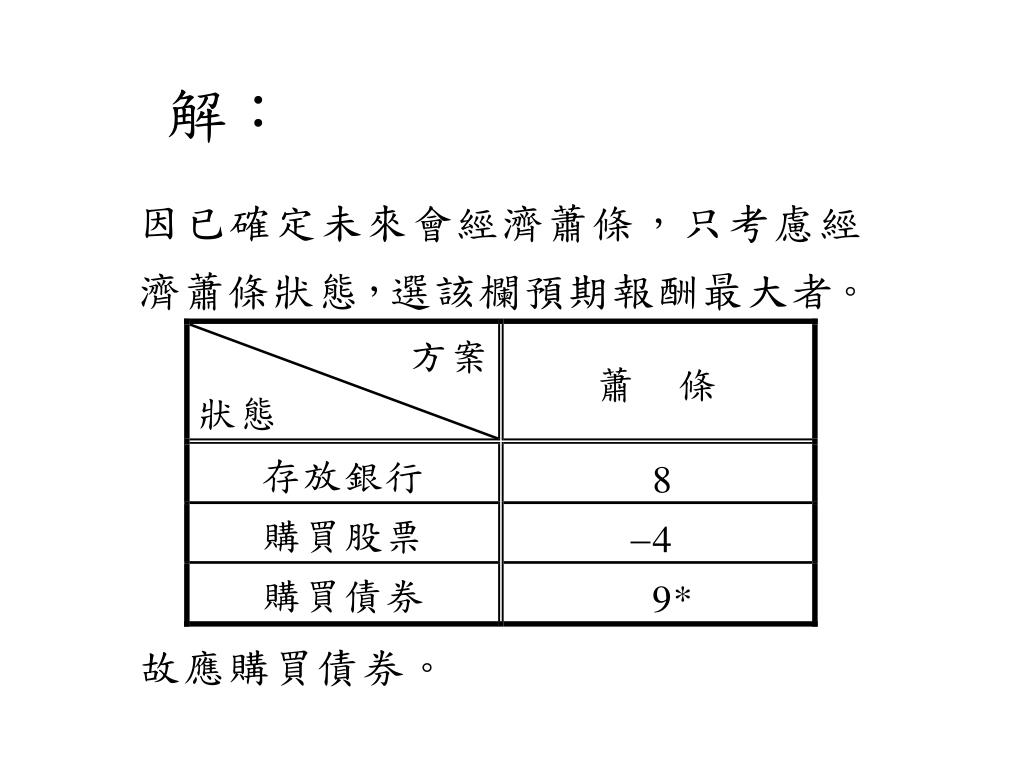 解：

因已確定未來會經濟蕭條，只考慮經濟蕭條狀態，選該欄預期報酬最大者。

| 方案 狀態 | 蕭　條 |
|---|---|
| 存放銀行 | 8 |
| 購買股票 | –4 |
| 購買債券 | 9* |

故應購買債券。